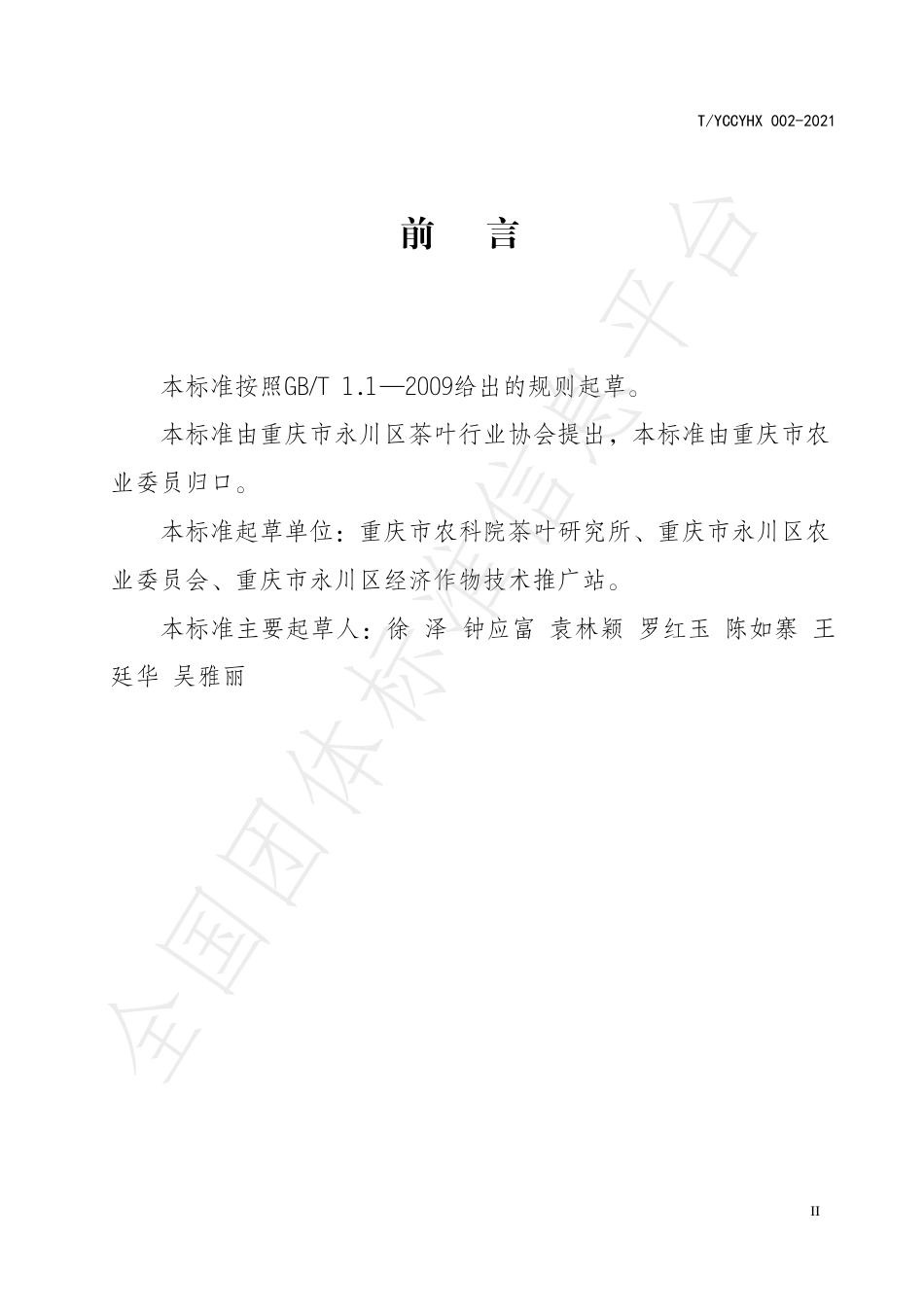 T/YCCYHX 002-2021

前　言

本标准按照GB/T 1.1—2009给出的规则起草。

本标准由重庆市永川区茶叶行业协会提出，本标准由重庆市农业委员归口。

本标准起草单位：重庆市农科院茶叶研究所、重庆市永川区农业委员会、重庆市永川区经济作物技术推广站。

本标准主要起草人：徐 泽 钟应富 袁林颖 罗红玉 陈如寨 王廷华 吴雅丽

全国团体标准信息平台

II